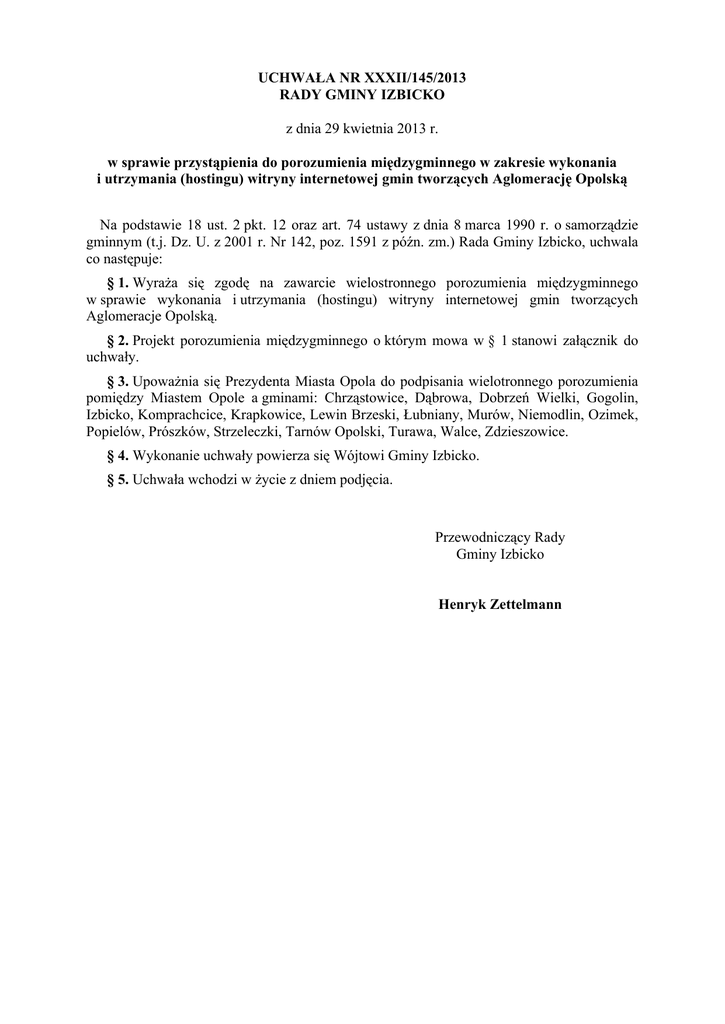 UCHWAŁA NR XXXII/145/2013
RADY GMINY IZBICKO

z dnia 29 kwietnia 2013 r.

w sprawie przystąpienia do porozumienia międzygminnego w zakresie wykonania i utrzymania (hostingu) witryny internetowej gmin tworzących Aglomerację Opolską

Na podstawie 18 ust. 2 pkt. 12 oraz art. 74 ustawy z dnia 8 marca 1990 r. o samorządzie gminnym (t.j. Dz. U. z 2001 r. Nr 142, poz. 1591 z późn. zm.) Rada Gminy Izbicko, uchwala co następuje:

§ 1. Wyraża się zgodę na zawarcie wielostronnego porozumienia międzygminnego w sprawie wykonania i utrzymania (hostingu) witryny internetowej gmin tworzących Aglomeracje Opolską.

§ 2. Projekt porozumienia międzygminnego o którym mowa w § 1 stanowi załącznik do uchwały.

§ 3. Upoważnia się Prezydenta Miasta Opola do podpisania wielotronnego porozumienia pomiędzy Miastem Opole a gminami: Chrząstowice, Dąbrowa, Dobrzeń Wielki, Gogolin, Izbicko, Komprachcice, Krapkowice, Lewin Brzeski, Łubniany, Murów, Niemodlin, Ozimek, Popielów, Prószków, Strzeleczki, Tarnów Opolski, Turawa, Walce, Zdzieszowice.

§ 4. Wykonanie uchwały powierza się Wójtowi Gminy Izbicko.

§ 5. Uchwała wchodzi w życie z dniem podjęcia.

Przewodniczący Rady
Gminy Izbicko

Henryk Zettelmann